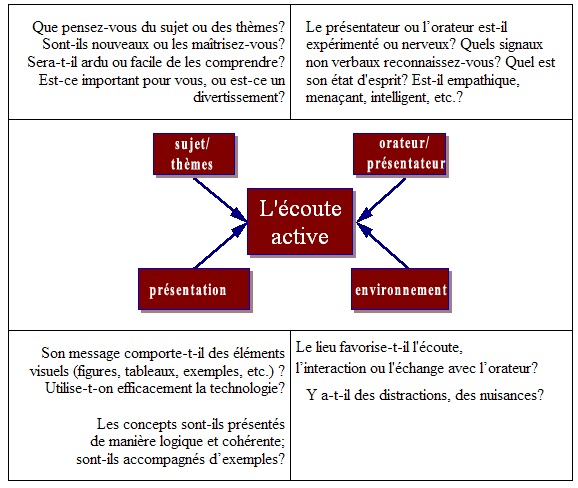 Que pensez-vous du sujet ou des thèmes? Sont-ils nouveaux ou les maîtrisez-vous? Sera-t-il ardu ou facile de les comprendre? Est-ce important pour vous, ou est-ce un divertissement?

Le présentateur ou l'orateur est-il expérimenté ou nerveux? Quels signaux non verbaux reconnaissez-vous? Quel est son état d'esprit? Est-il empathique, menaçant, intelligent, etc.?

sujet/ thèmes

orateur/ présentateur

L'écoute active

présentation

environnement

Son message comporte-t-il des éléments visuels (figures, tableaux, exemples, etc.) ? Utilise-t-on efficacement la technologie?

Les concepts sont-ils présentés de manière logique et cohérente; sont-ils accompagnés d'exemples?

Le lieu favorise-t-il l'écoute, l'interaction ou l'échange avec l'orateur?

Y a-t-il des distractions, des nuisances?